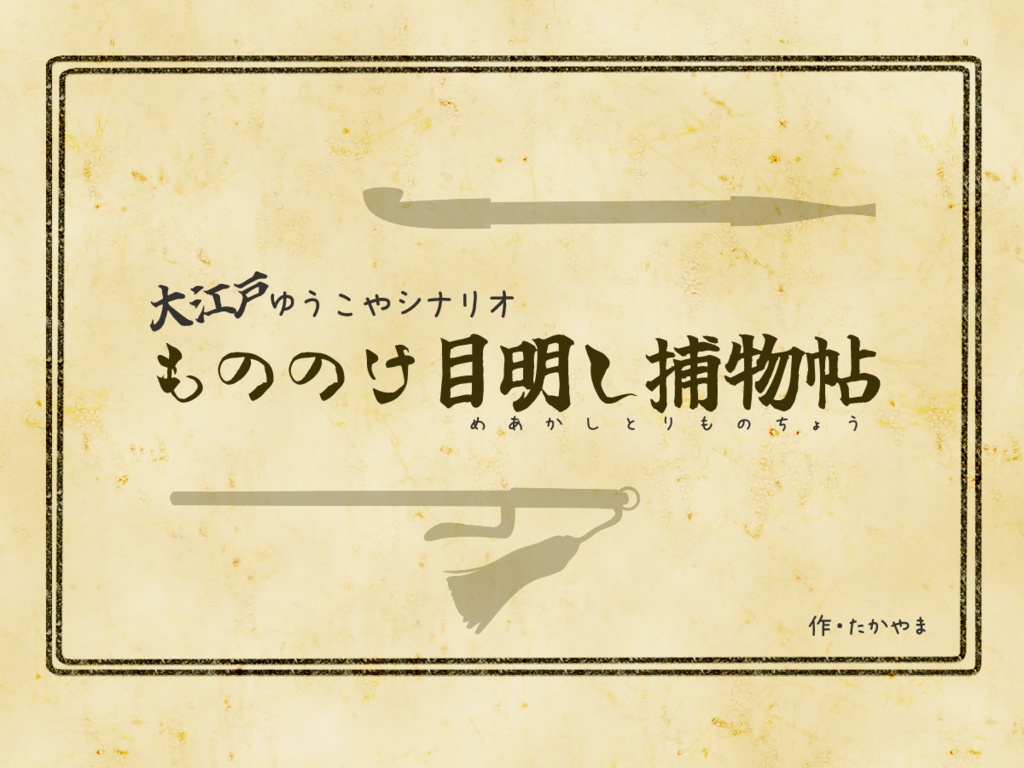 大江戸ゆうこやシナリオ

もののけ目明し捕物帖
めあかしとりものちょう

作・たかやま